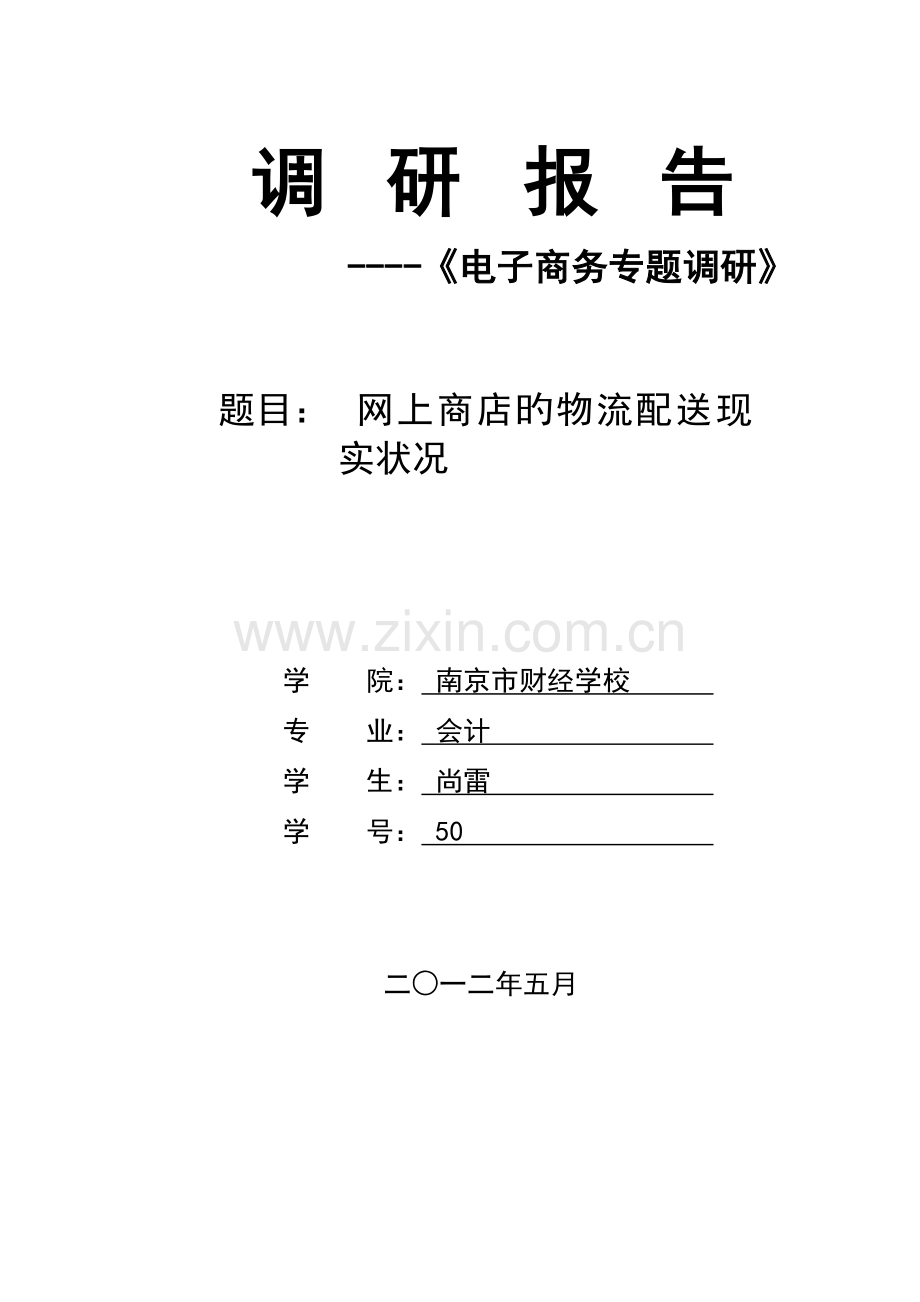 调 研 报 告

----《电子商务专题调研》

题目： 网上商店旳物流配送现实状况

www.zixin.com.cn

学 院： 南京市财经学校

专 业： 会计

学 生： 尚雷

学 号： 50

二〇一二年五月